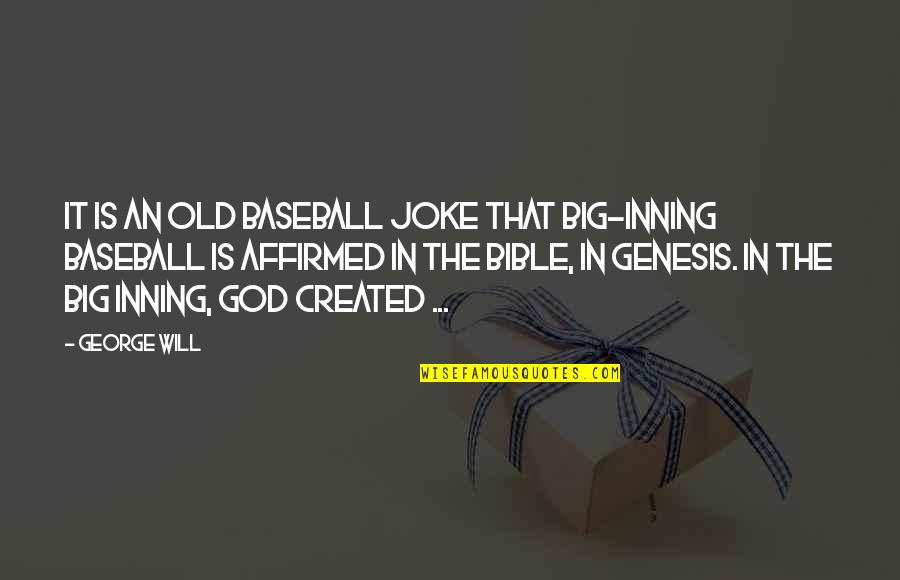 IT IS AN OLD BASEBALL JOKE THAT BIG-INNING BASEBALL IS AFFIRMED IN THE BIBLE, IN GENESIS. IN THE BIG INNING, GOD CREATED ...

- GEORGE WILL

WISEFAMOUSQUOTES.COM